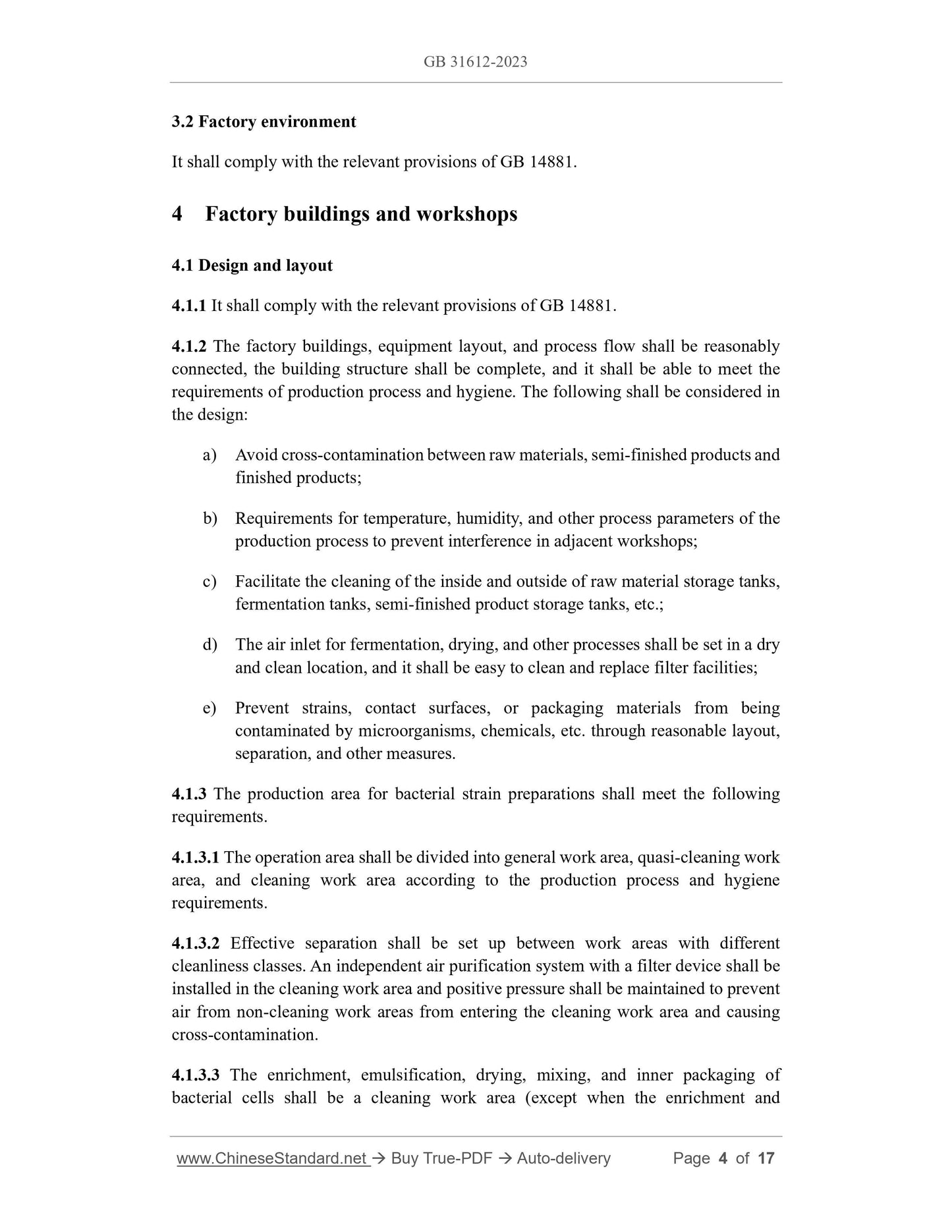 GB 31612-2023

3.2 Factory environment

It shall comply with the relevant provisions of GB 14881.

4 Factory buildings and workshops

4.1 Design and layout

4.1.1 It shall comply with the relevant provisions of GB 14881.

4.1.2 The factory buildings, equipment layout, and process flow shall be reasonably connected, the building structure shall be complete, and it shall be able to meet the requirements of production process and hygiene. The following shall be considered in the design:

a) Avoid cross-contamination between raw materials, semi-finished products and finished products;

b) Requirements for temperature, humidity, and other process parameters of the production process to prevent interference in adjacent workshops;

c) Facilitate the cleaning of the inside and outside of raw material storage tanks, fermentation tanks, semi-finished product storage tanks, etc.;

d) The air inlet for fermentation, drying, and other processes shall be set in a dry and clean location, and it shall be easy to clean and replace filter facilities;

e) Prevent strains, contact surfaces, or packaging materials from being contaminated by microorganisms, chemicals, etc. through reasonable layout, separation, and other measures.

4.1.3 The production area for bacterial strain preparations shall meet the following requirements.

4.1.3.1 The operation area shall be divided into general work area, quasi-cleaning work area, and cleaning work area according to the production process and hygiene requirements.

4.1.3.2 Effective separation shall be set up between work areas with different cleanliness classes. An independent air purification system with a filter device shall be installed in the cleaning work area and positive pressure shall be maintained to prevent air from non-cleaning work areas from entering the cleaning work area and causing cross-contamination.

4.1.3.3 The enrichment, emulsification, drying, mixing, and inner packaging of bacterial cells shall be a cleaning work area (except when the enrichment and

www.ChineseStandard.net → Buy True-PDF → Auto-delivery Page 4 of 17